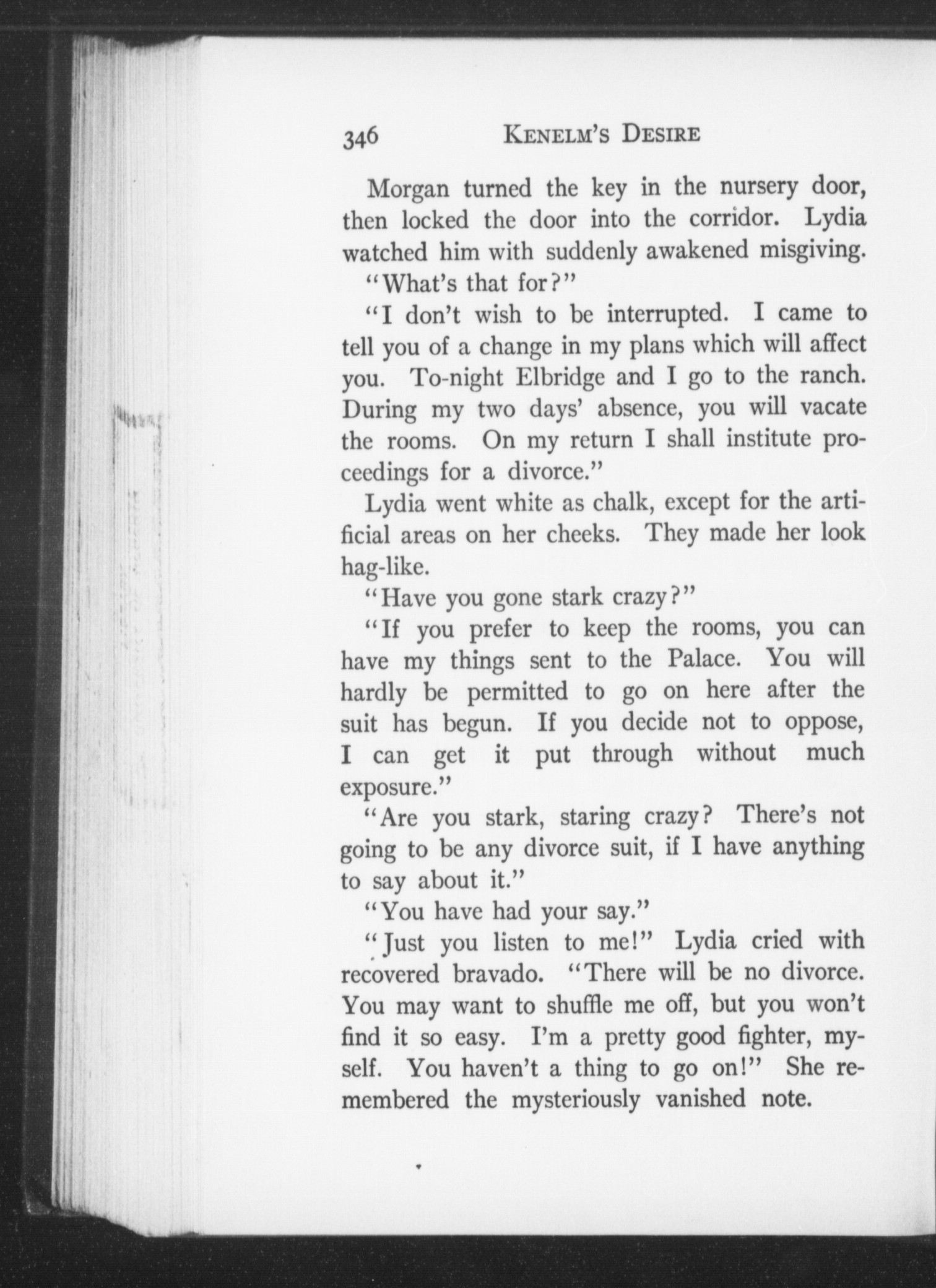 346 KENELM'S DESIRE

Morgan turned the key in the nursery door, then locked the door into the corridor. Lydia watched him with suddenly awakened misgiving.

"What's that for?"

"I don't wish to be interrupted. I came to tell you of a change in my plans which will affect you. To-night Elbridge and I go to the ranch. During my two days' absence, you will vacate the rooms. On my return I shall institute proceedings for a divorce."

Lydia went white as chalk, except for the artificial areas on her cheeks. They made her look hag-like.

"Have you gone stark crazy?"

"If you prefer to keep the rooms, you can have my things sent to the Palace. You will hardly be permitted to go on here after the suit has begun. If you decide not to oppose, I can get it put through without much exposure."

"Are you stark, staring crazy? There's not going to be any divorce suit, if I have anything to say about it."

"You have had your say."

"Just you listen to me!" Lydia cried with recovered bravado. "There will be no divorce. You may want to shuffle me off, but you won't find it so easy. I'm a pretty good fighter, myself. You haven't a thing to go on!" She remembered the mysteriously vanished note.